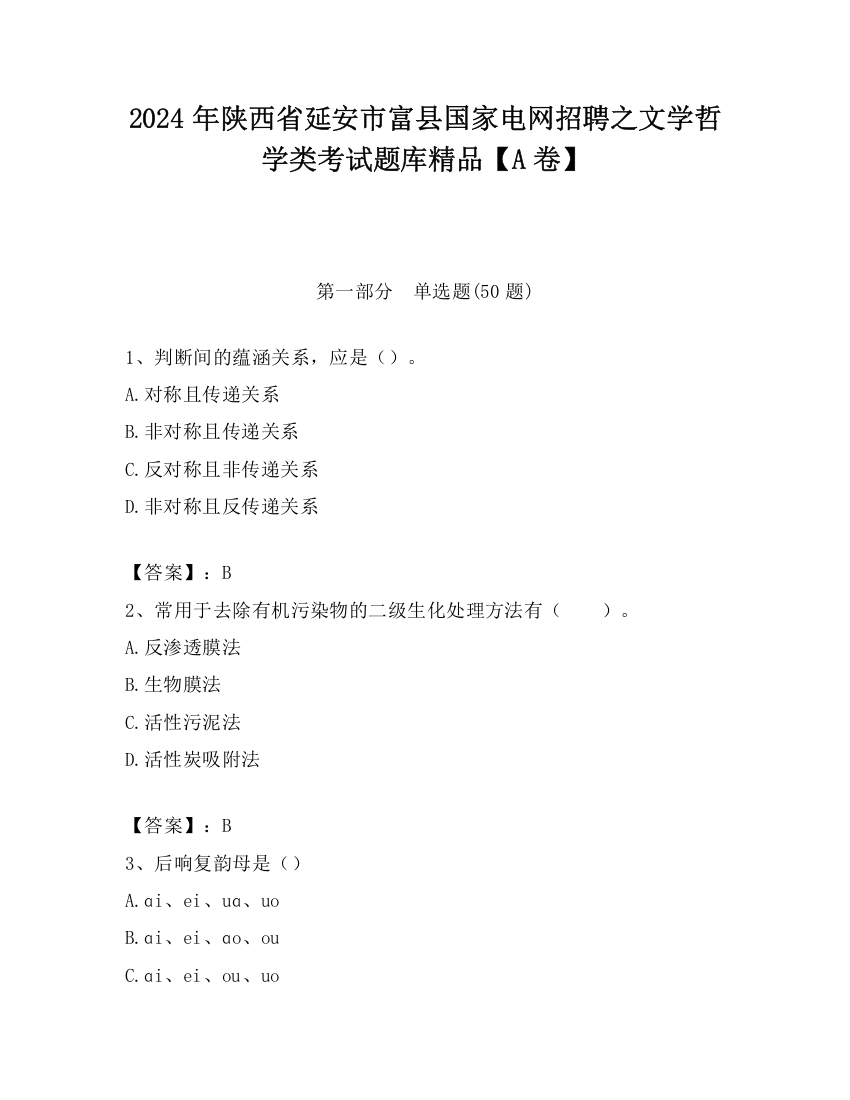 2024 年陕西省延安市富县国家电网招聘之文学哲学类考试题库精品【A 卷】

第一部分　单选题(50 题)

1、判断间的蕴涵关系，应是（）。
A.对称且传递关系
B.非对称且传递关系
C.反对称且非传递关系
D.非对称且反传递关系

【答案】：B
2、常用于去除有机污染物的二级生化处理方法有（　　）。
A.反渗透膜法
B.生物膜法
C.活性污泥法
D.活性炭吸附法

【答案】：B
3、后响复韵母是（）
A.ɑi、ei、uɑ、uo
B.ɑi、ei、ɑo、ou
C.ɑi、ei、ou、uo